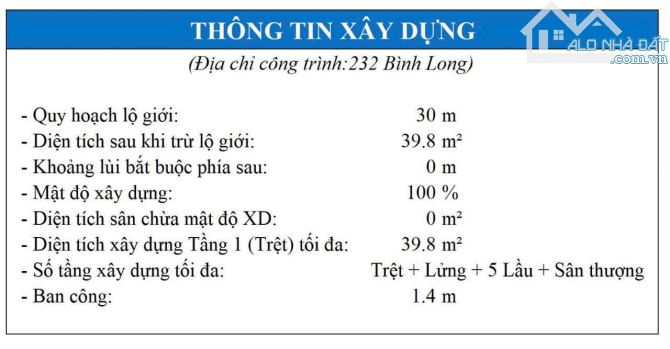 THÔNG TIN XÂY DỰNG

ALO NHÀ ĐẤT .com.vn

(Địa chỉ công trình:232 Bình Long)

- Quy hoạch lộ giới: 30 m
- Diện tích sau khi trừ lộ giới: 39.8 m²
- Khoảng lùi bắt buộc phía sau: 0 m
- Mật độ xây dựng: 100 %
- Diện tích sân chừa mật độ XD: 0 m²
- Diện tích xây dựng Tầng 1 (Trệt) tối đa: 39.8 m²
- Số tầng xây dựng tối đa: Trệt + Lửng + 5 Lầu + Sân thượng
- Ban công: 1.4 m